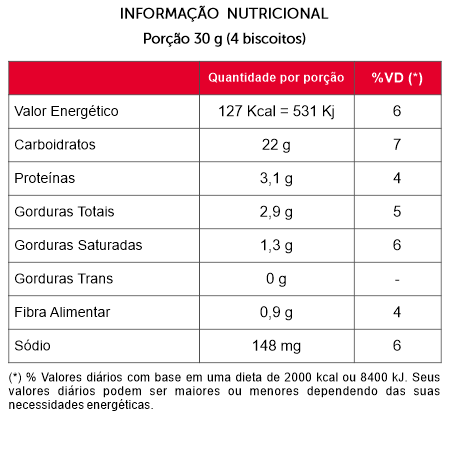 INFORMAÇÃO NUTRICIONAL

Porção 30 g (4 biscoitos)

| | Quantidade por porção | %VD (*) |
|---|---|---|
| Valor Energético | 127 Kcal = 531 Kj | 6 |
| Carboidratos | 22 g | 7 |
| Proteínas | 3,1 g | 4 |
| Gorduras Totais | 2,9 g | 5 |
| Gorduras Saturadas | 1,3 g | 6 |
| Gorduras Trans | 0 g | - |
| Fibra Alimentar | 0,9 g | 4 |
| Sódio | 148 mg | 6 |

(*) % Valores diários com base em uma dieta de 2000 kcal ou 8400 kJ. Seus valores diários podem ser maiores ou menores dependendo das suas necessidades energéticas.